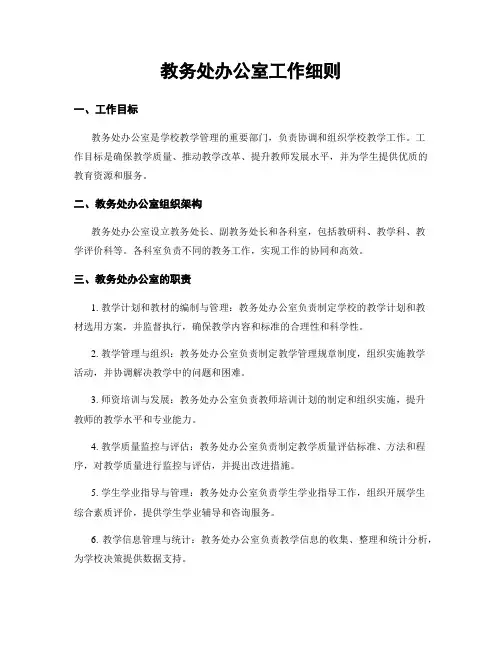 教务处办公室工作细则

一、工作目标

教务处办公室是学校教学管理的重要部门，负责协调和组织学校教学工作。工作目标是确保教学质量、推动教学改革、提升教师发展水平，并为学生提供优质的教育资源和服务。

二、教务处办公室组织架构

教务处办公室设立教务处长、副教务处长和各科室，包括教研科、教学科、教学评价科等。各科室负责不同的教务工作，实现工作的协同和高效。

三、教务处办公室的职责

1. 教学计划和教材的编制与管理：教务处办公室负责制定学校的教学计划和教材选用方案，并监督执行，确保教学内容和标准的合理性和科学性。

2. 教学管理与组织：教务处办公室负责制定教学管理规章制度，组织实施教学活动，并协调解决教学中的问题和困难。

3. 师资培训与发展：教务处办公室负责教师培训计划的制定和组织实施，提升教师的教学水平和专业能力。

4. 教学质量监控与评估：教务处办公室负责制定教学质量评估标准、方法和程序，对教学质量进行监控与评估，并提出改进措施。

5. 学生学业指导与管理：教务处办公室负责学生学业指导工作，组织开展学生综合素质评价，提供学生学业辅导和咨询服务。

6. 教学信息管理与统计：教务处办公室负责教学信息的收集、整理和统计分析，为学校决策提供数据支持。